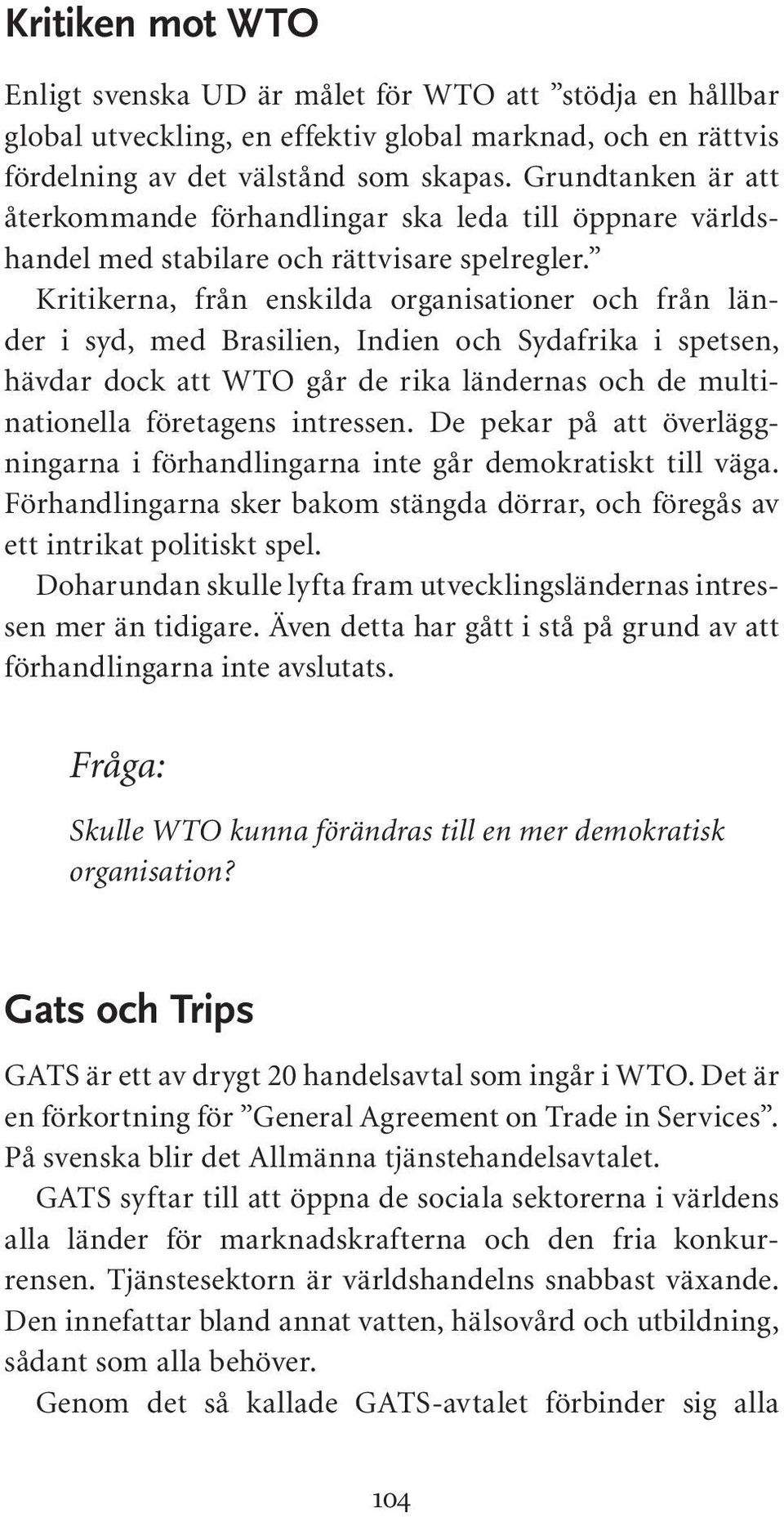 Kritiken mot WTO

Enligt svenska UD är målet för WTO att ”stödja en hållbar global utveckling, en effektiv global marknad, och en rättvis fördelning av det välstånd som skapas. Grundtanken är att återkommande förhandlingar ska leda till öppnare världshandel med stabilare och rättvisare spelregler.”

Kritikerna, från enskilda organisationer och från länder i syd, med Brasilien, Indien och Sydafrika i spetsen, hävdar dock att WTO går de rika ländernas och de multinationella företagens intressen. De pekar på att överläggningarna i förhandlingarna inte går demokratiskt till väga. Förhandlingarna sker bakom stängda dörrar, och föregås av ett intrikat politiskt spel.

Doharundan skulle lyfta fram utvecklingsländernas intressen mer än tidigare. Även detta har gått i stå på grund av att förhandlingarna inte avslutats.

Fråga:

Skulle WTO kunna förändras till en mer demokratisk organisation?

Gats och Trips

GATS är ett av drygt 20 handelsavtal som ingår i WTO. Det är en förkortning för ”General Agreement on Trade in Services”. På svenska blir det Allmänna tjänstehandelsavtalet.

GATS syftar till att öppna de sociala sektorerna i världens alla länder för marknadskrafterna och den fria konkurrensen. Tjänstesektorn är världshandelns snabbast växande. Den innefattar bland annat vatten, hälsovård och utbildning, sådant som alla behöver.

Genom det så kallade GATS-avtalet förbinder sig alla

104